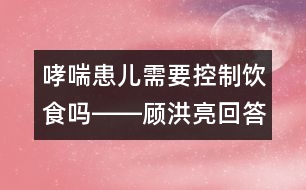 哮喘患儿需要控制饮食吗——顾洪亮回答